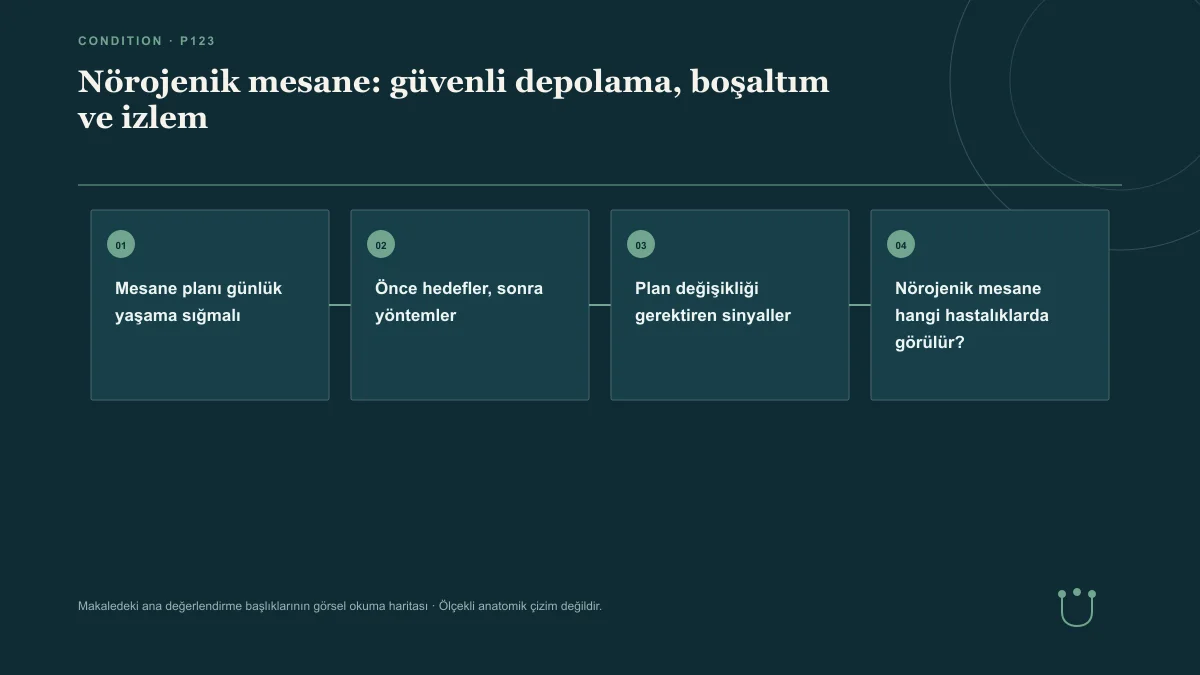 CONDITION · P123

Nörojenik mesane: güvenli depolama, boşaltım ve izlem

01

Mesane planı günlük yaşama sığmalı

02

Önce hedefler, sonra yöntemler

03

Plan değişikliği gerektiren sinyaller

04

Nörojenik mesane hangi hastalıklarda görülür?

Makaledeki ana değerlendirme başlıklarının görsel okuma haritası · Ölçekli anatomik çizim değildir.